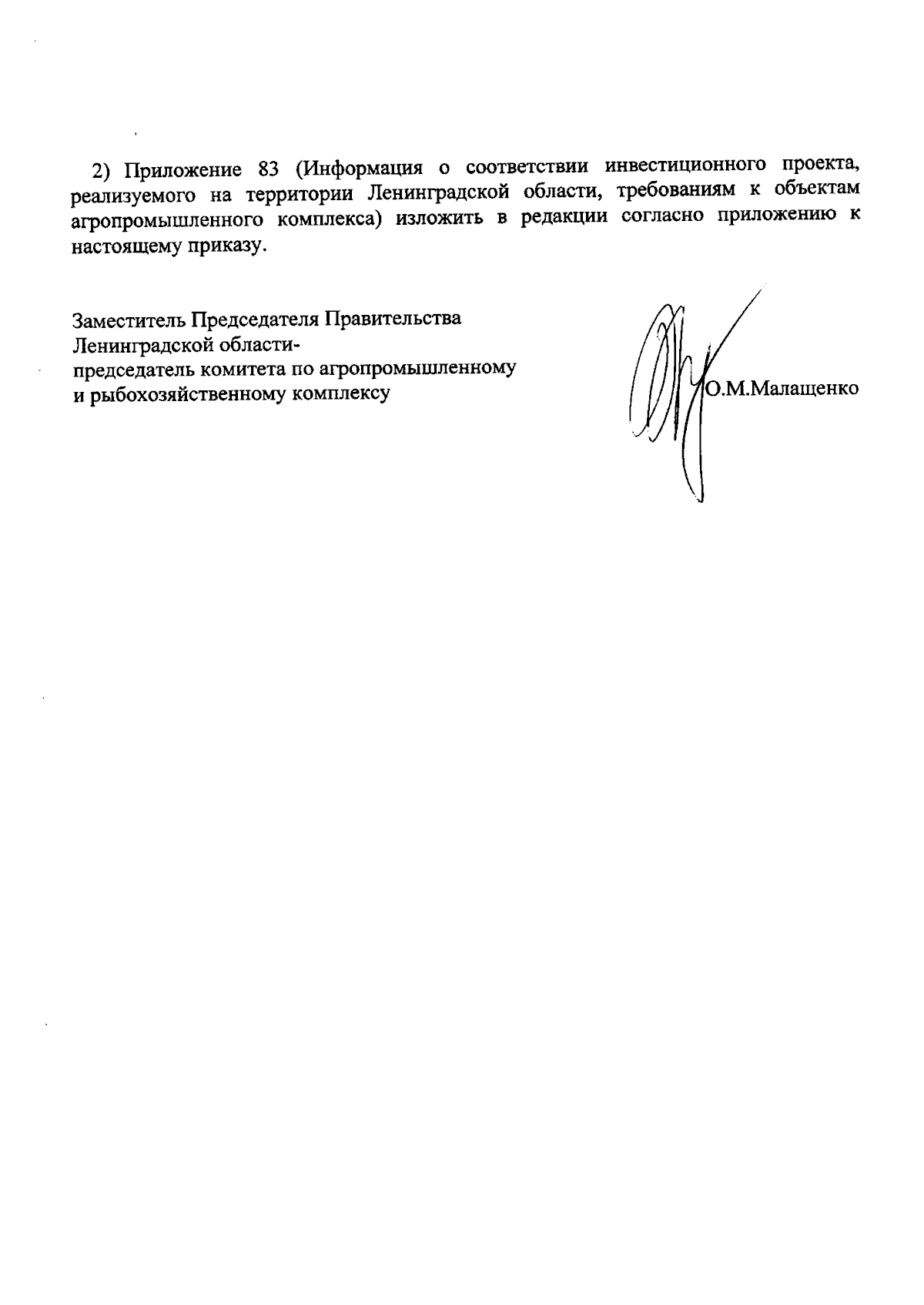 2) Приложение 83 (Информация о соответствии инвестиционного проекта, реализуемого на территории Ленинградской области, требованиям к объектам агропромышленного комплекса) изложить в редакции согласно приложению к настоящему приказу.

Заместитель Председателя Правительства
Ленинградской области-
председатель комитета по агропромышленному
и рыбохозяйственному комплексу

О.М.Малащенко